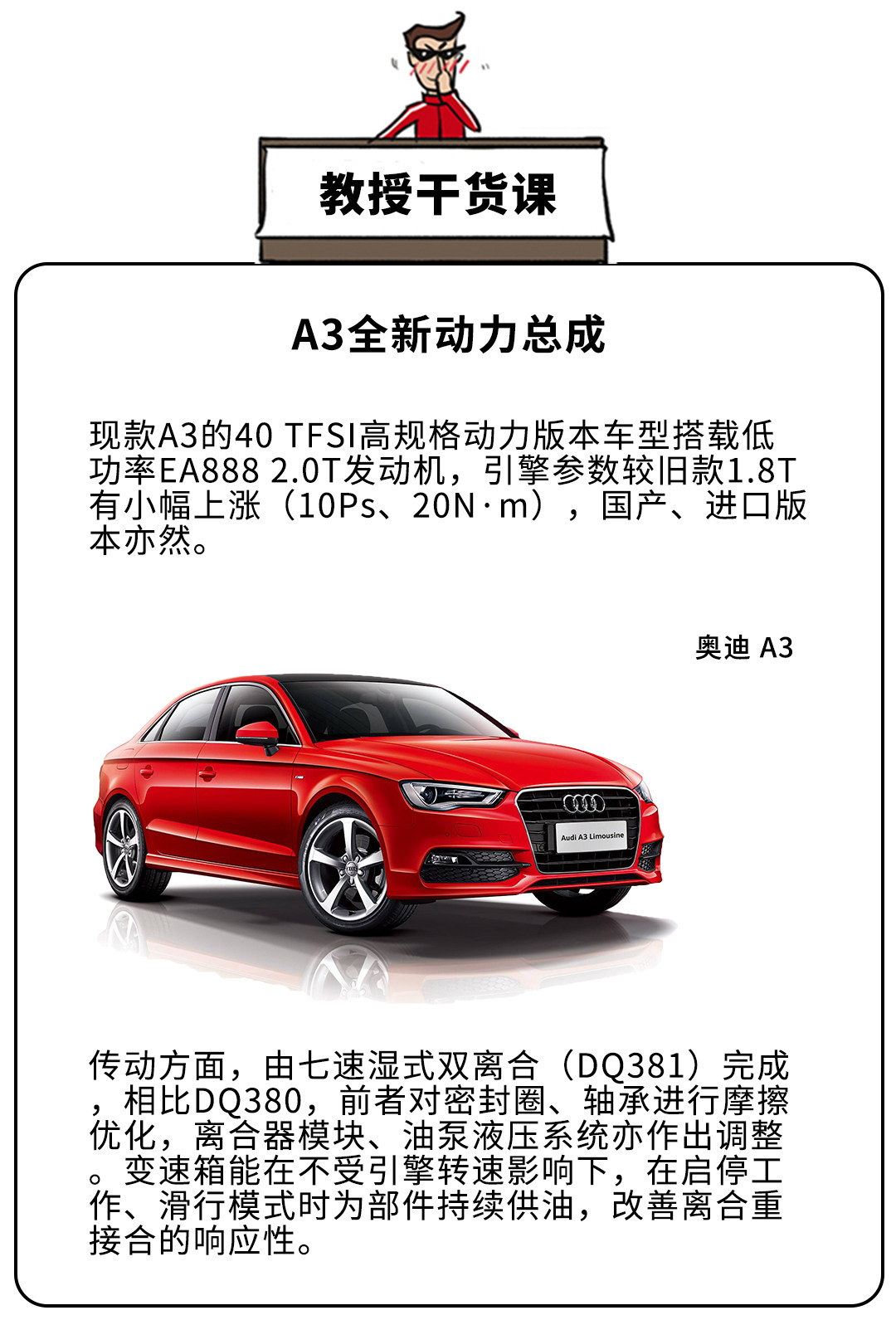 教授干货课

A3全新动力总成

现款A3的40 TFSI高规格动力版本车型搭载低功率EA888 2.0T发动机，引擎参数较旧款1.8T有小幅上涨（10Ps、20N·m），国产、进口版本亦然。

奥迪 A3

Audi A3 Limousine

传动方面，由七速湿式双离合（DQ381）完成，相比DQ380，前者对密封圈、轴承进行摩擦优化，离合器模块、油泵液压系统亦作出调整。变速箱能在不受引擎转速影响下，在启停工作、滑行模式时为部件持续供油，改善离合重接合的响应性。